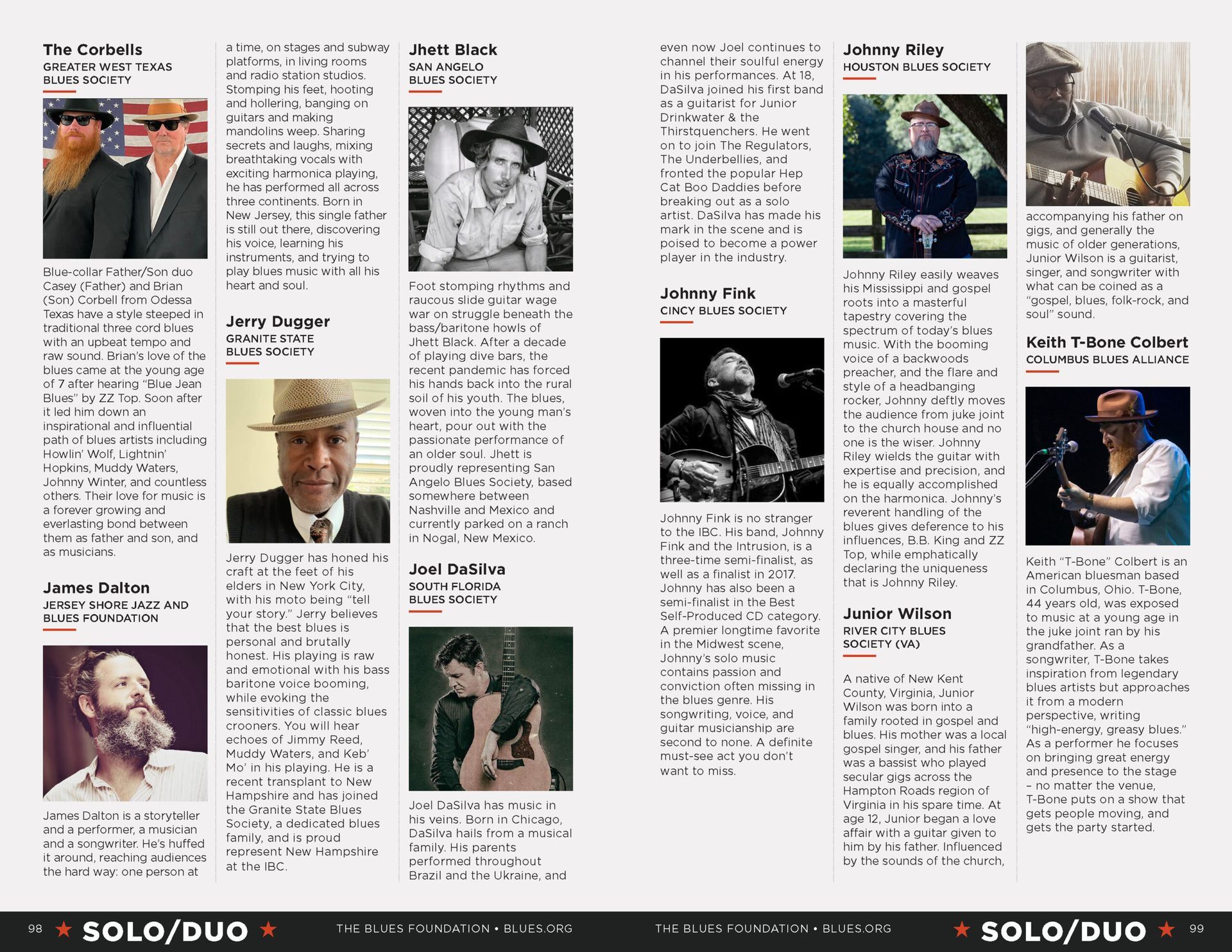 The Corbells
GREATER WEST TEXAS
BLUES SOCIETY

Blue-collar Father/Son duo Casey (Father) and Brian (Son) Corbell from Odessa Texas have a style steeped in traditional three cord blues with an upbeat tempo and raw sound. Brian's love of the blues came at the young age of 7 after hearing "Blue Jean Blues" by ZZ Top. Soon after it led him down an inspirational and influential path of blues artists including Howlin' Wolf, Lightnin' Hopkins, Muddy Waters, Johnny Winter, and countless others. Their love for music is a forever growing and everlasting bond between them as father and son, and as musicians.

James Dalton
JERSEY SHORE JAZZ AND
BLUES FOUNDATION

James Dalton is a storyteller and a performer, a musician and a songwriter. He's huffed it around, reaching audiences the hard way: one person at a time, on stages and subway platforms, in living rooms and radio station studios. Stomping his feet, hooting and hollering, banging on guitars and making mandolins weep. Sharing secrets and laughs, mixing breathtaking vocals with exciting harmonica playing, he has performed all across three continents. Born in New Jersey, this single father is still out there, discovering his voice, learning his instruments, and trying to play blues music with all his heart and soul.

Jerry Dugger
GRANITE STATE
BLUES SOCIETY

Jerry Dugger has honed his craft at the feet of his elders in New York City, with his moto being "tell your story." Jerry believes that the best blues is personal and brutally honest. His playing is raw and emotional with his bass baritone voice booming, while evoking the sensitivities of classic blues crooners. You will hear echoes of Jimmy Reed, Muddy Waters, and Keb' Mo' in his playing. He is a recent transplant to New Hampshire and has joined the Granite State Blues Society, a dedicated blues family, and is proud represent New Hampshire at the IBC.

Jhett Black
SAN ANGELO
BLUES SOCIETY

Foot stomping rhythms and raucous slide guitar wage war on struggle beneath the bass/baritone howls of Jhett Black. After a decade of playing dive bars, the recent pandemic has forced his hands back into the rural soil of his youth. The blues, woven into the young man's heart, pour out with the passionate performance of an older soul. Jhett is proudly representing San Angelo Blues Society, based somewhere between Nashville and Mexico and currently parked on a ranch in Nogal, New Mexico.

Joel DaSilva
SOUTH FLORIDA
BLUES SOCIETY

Joel DaSilva has music in his veins. Born in Chicago, DaSilva hails from a musical family. His parents performed throughout Brazil and the Ukraine, and even now Joel continues to channel their soulful energy in his performances. At 18, DaSilva joined his first band as a guitarist for Junior Drinkwater & the Thirstquenchers. He went on to join The Regulators, The Underbellies, and fronted the popular Hep Cat Boo Daddies before breaking out as a solo artist. DaSilva has made his mark in the scene and is poised to become a power player in the industry.

Johnny Fink
CINCY BLUES SOCIETY

Johnny Fink is no stranger to the IBC. His band, Johnny Fink and the Intrusion, is a three-time semi-finalist, as well as a finalist in 2017. Johnny has also been a semi-finalist in the Best Self-Produced CD category. A premier longtime favorite in the Midwest scene, Johnny's solo music contains passion and conviction often missing in the blues genre. His songwriting, voice, and guitar musicianship are second to none. A definite must-see act you don't want to miss.

Johnny Riley
HOUSTON BLUES SOCIETY

Johnny Riley easily weaves his Mississippi and gospel roots into a masterful tapestry covering the spectrum of today's blues music. With the booming voice of a backwoods preacher, and the flare and style of a headbanging rocker, Johnny deftly moves the audience from juke joint to the church house and no one is the wiser. Johnny Riley wields the guitar with expertise and precision, and he is equally accomplished on the harmonica. Johnny's reverent handling of the blues gives deference to his influences, B.B. King and ZZ Top, while emphatically declaring the uniqueness that is Johnny Riley.

Junior Wilson
RIVER CITY BLUES
SOCIETY (VA)

A native of New Kent County, Virginia, Junior Wilson was born into a family rooted in gospel and blues. His mother was a local gospel singer, and his father was a bassist who played secular gigs across the Hampton Roads region of Virginia in his spare time. At age 12, Junior began a love affair with a guitar given to him by his father. Influenced by the sounds of the church, accompanying his father on gigs, and generally the music of older generations, Junior Wilson is a guitarist, singer, and songwriter with what can be coined as a "gospel, blues, folk-rock, and soul" sound.

Keith T-Bone Colbert
COLUMBUS BLUES ALLIANCE

Keith "T-Bone" Colbert is an American bluesman based in Columbus, Ohio. T-Bone, 44 years old, was exposed to music at a young age in the juke joint ran by his grandfather. As a songwriter, T-Bone takes inspiration from legendary blues artists but approaches it from a modern perspective, writing "high-energy, greasy blues." As a performer he focuses on bringing great energy and presence to the stage – no matter the venue, T-Bone puts on a show that gets people moving, and gets the party started.

98 ★ SOLO/DUO ★ THE BLUES FOUNDATION • BLUES.ORG

THE BLUES FOUNDATION • BLUES.ORG ★ SOLO/DUO ★ 99